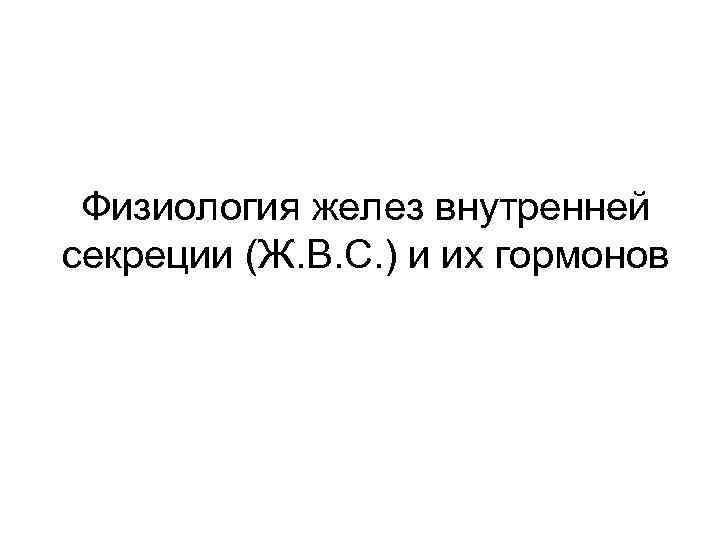 Физиология желез внутренней секреции (Ж.В.С.) и их гормонов